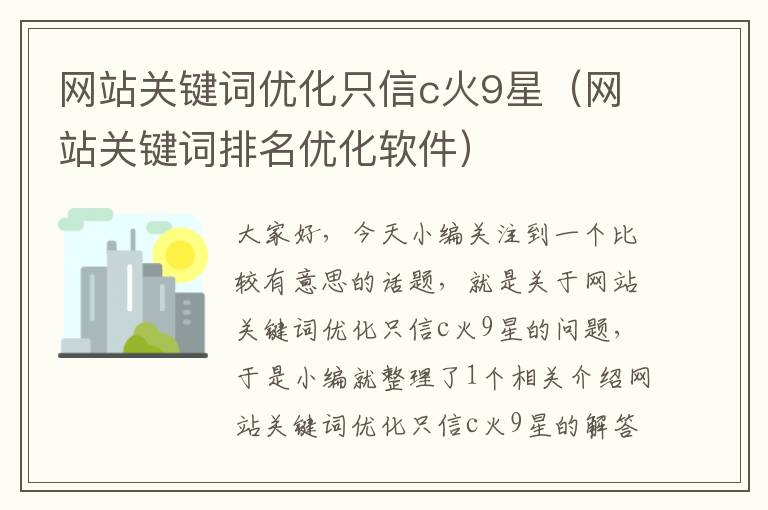 网站关键词优化只信c火9星（网站关键词排名优化软件）

大家好，今天小编关注到一个比较有意思的话题，就是关于网站关键词优化只信c火9星的问题，于是小编就整理了1个相关介绍网站关键词优化只信c火9星的解答